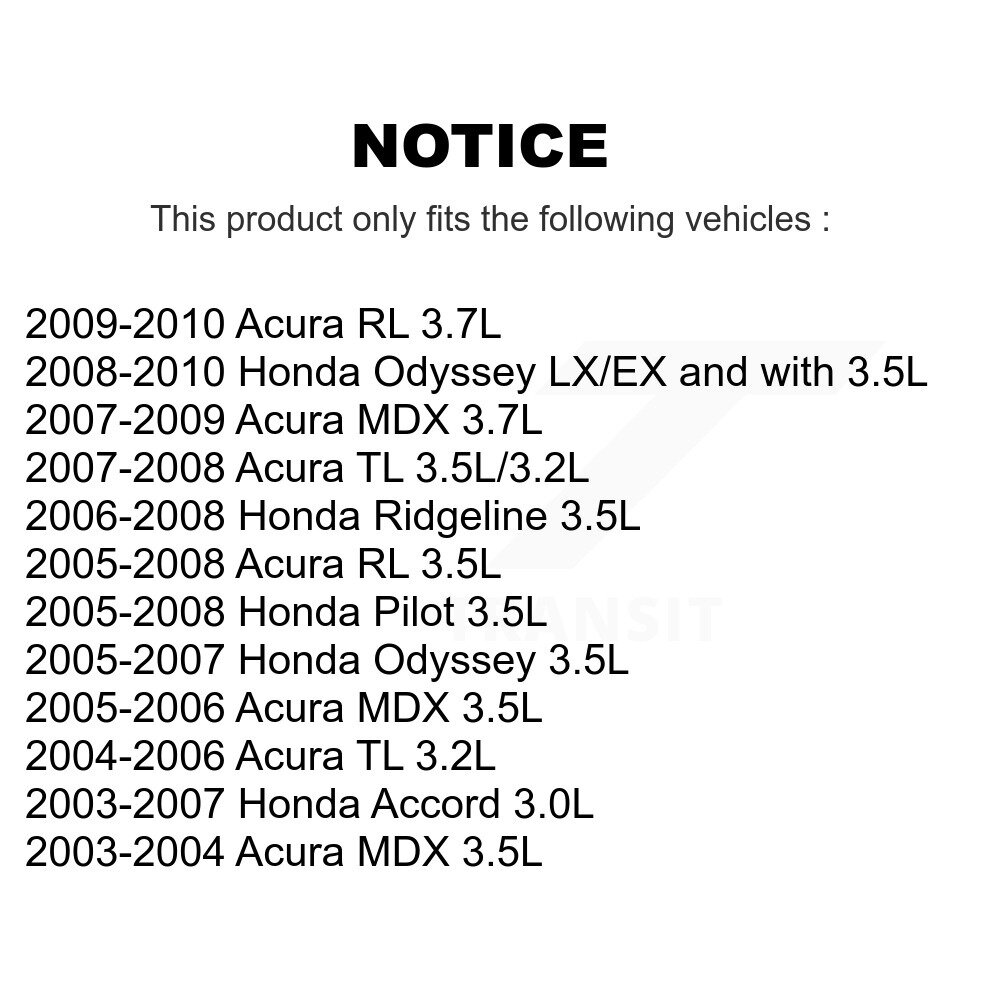 NOTICE

This product only fits the following vehicles :

2009-2010 Acura RL 3.7L
2008-2010 Honda Odyssey LX/EX and with 3.5L
2007-2009 Acura MDX 3.7L
2007-2008 Acura TL 3.5L/3.2L
2006-2008 Honda Ridgeline 3.5L
2005-2008 Acura RL 3.5L
2005-2008 Honda Pilot 3.5L
2005-2007 Honda Odyssey 3.5L
2005-2006 Acura MDX 3.5L
2004-2006 Acura TL 3.2L
2003-2007 Honda Accord 3.0L
2003-2004 Acura MDX 3.5L

TRANSIT